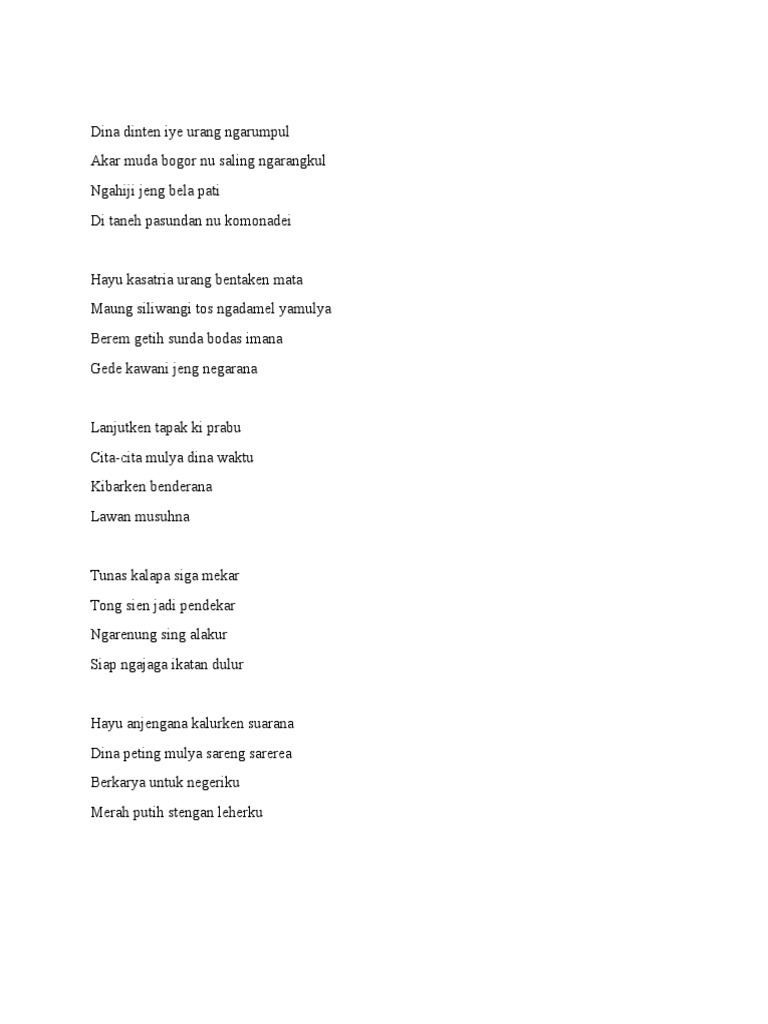 Dina dinten iye urang ngarumpul
Akar muda bogor nu saling ngarangkul
Ngahiji jeng bela pati
Di taneh pasundan nu komonadei

Hayu kasatria urang bentaken mata
Maung siliwangi tos ngadamel yamulya
Berem getih sunda bodas imana
Gede kawani jeng negarana

Lanjutken tapak ki prabu
Cita-cita mulya dina waktu
Kibarken benderana
Lawan musuhna

Tunas kalapa siga mekar
Tong sien jadi pendekar
Ngarenung sing alakur
Siap ngajaga ikatan dulur

Hayu anjengana kalurken suarana
Dina peting mulya sareng sarerea
Berkarya untuk negeriku
Merah putih stengan leherku